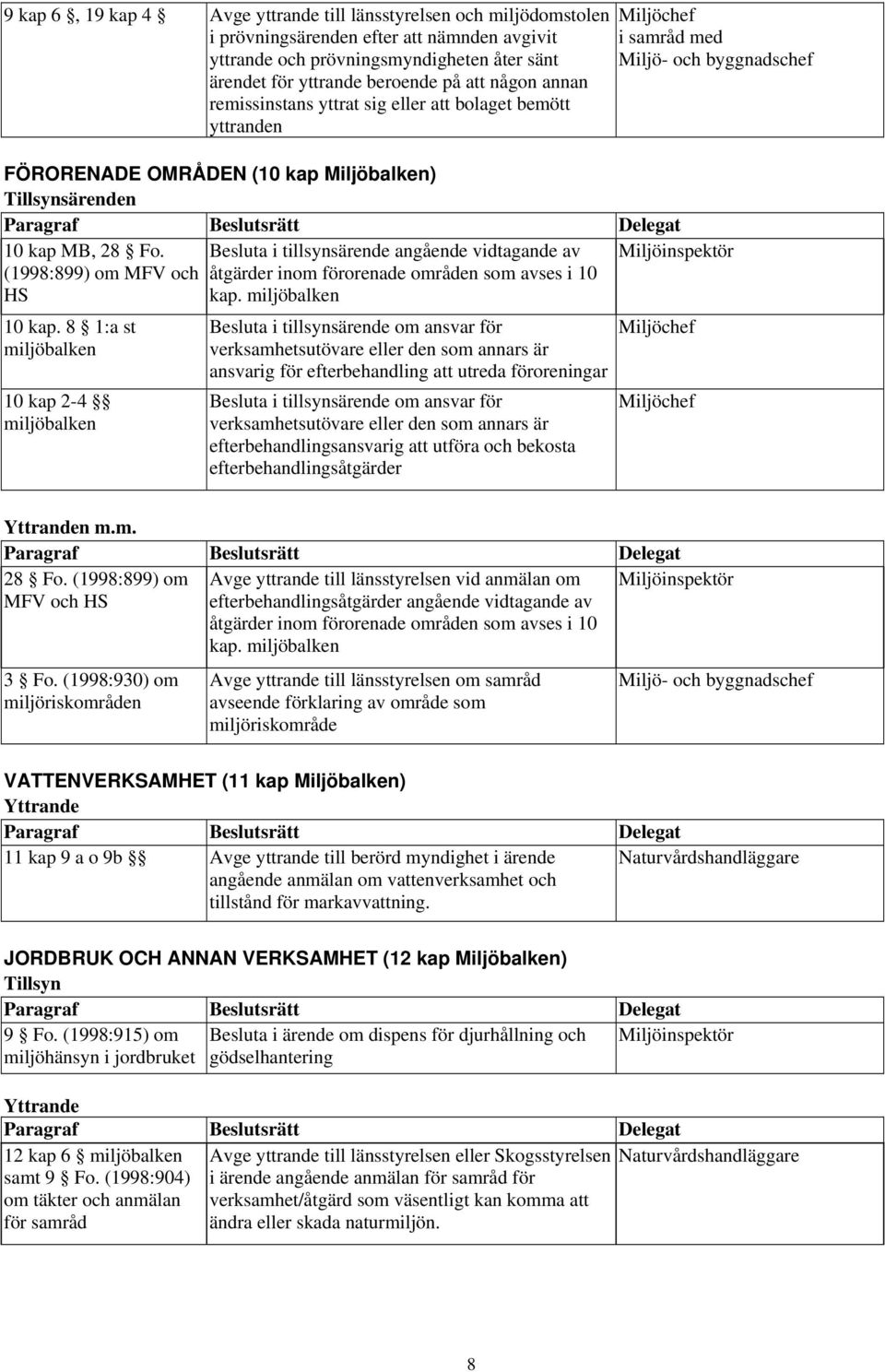 | 9 kap 6 §, 19 kap 4 § | Avge yttrande till länsstyrelsen och miljödomstolen i prövningsärenden efter att nämnden avgivit yttrande och prövningsmyndigheten åter sänt ärendet för yttrande beroende på att någon annan remissinstans yttrat sig eller att bolaget bemött yttranden | Miljöchef i samråd med Miljö- och byggnadschef |
|---|---|---|

FÖRORENADE OMRÅDEN (10 kap Miljöbalken)

Tillsynsärenden

| Paragraf | Beslutsrätt | Delegat |
|---|---|---|
| 10 kap MB, 28 § Fo. (1998:899) om MFV och HS | Besluta i tillsynsärende angående vidtagande av åtgärder inom förorenade områden som avses i 10 kap. miljöbalken | Miljöinspektör |
| 10 kap. 8 § 1:a st miljöbalken | Besluta i tillsynsärende om ansvar för verksamhetsutövare eller den som annars är ansvarig för efterbehandling att utreda föroreningar | Miljöchef |
| 10 kap 2-4 §§ miljöbalken | Besluta i tillsynsärende om ansvar för verksamhetsutövare eller den som annars är efterbehandlingsansvarig att utföra och bekosta efterbehandlingsåtgärder | Miljöchef |

Yttranden m.m.

| Paragraf | Beslutsrätt | Delegat |
|---|---|---|
| 28 § Fo. (1998:899) om MFV och HS | Avge yttrande till länsstyrelsen vid anmälan om efterbehandlingsåtgärder angående vidtagande av åtgärder inom förorenade områden som avses i 10 kap. miljöbalken | Miljöinspektör |
| 3 § Fo. (1998:930) om miljöriskområden | Avge yttrande till länsstyrelsen om samråd avseende förklaring av område som miljöriskområde | Miljö- och byggnadschef |

VATTENVERKSAMHET (11 kap Miljöbalken)

Yttrande

| Paragraf | Beslutsrätt | Delegat |
|---|---|---|
| 11 kap 9 a o 9b §§ | Avge yttrande till berörd myndighet i ärende angående anmälan om vattenverksamhet och tillstånd för markavvattning. | Naturvårdshandläggare |

JORDBRUK OCH ANNAN VERKSAMHET (12 kap Miljöbalken)

Tillsyn

| Paragraf | Beslutsrätt | Delegat |
|---|---|---|
| 9 § Fo. (1998:915) om miljöhänsyn i jordbruket | Besluta i ärende om dispens för djurhållning och gödselhantering | Miljöinspektör |

Yttrande

| Paragraf | Beslutsrätt | Delegat |
|---|---|---|
| 12 kap 6 § miljöbalken samt 9 § Fo. (1998:904) om täkter och anmälan för samråd | Avge yttrande till länsstyrelsen eller Skogsstyrelsen i ärende angående anmälan för samråd för verksamhet/åtgärd som väsentligt kan komma att ändra eller skada naturmiljön. | Naturvårdshandläggare |

8